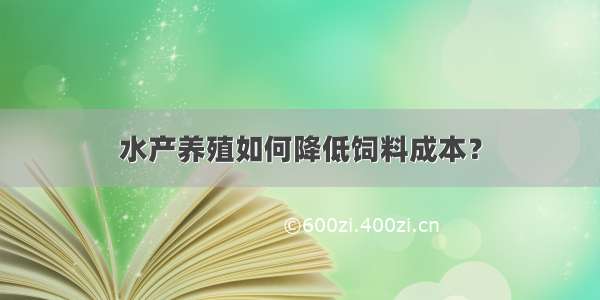 水产养殖如何降低饲料成本？

©600zi.400zi.cn